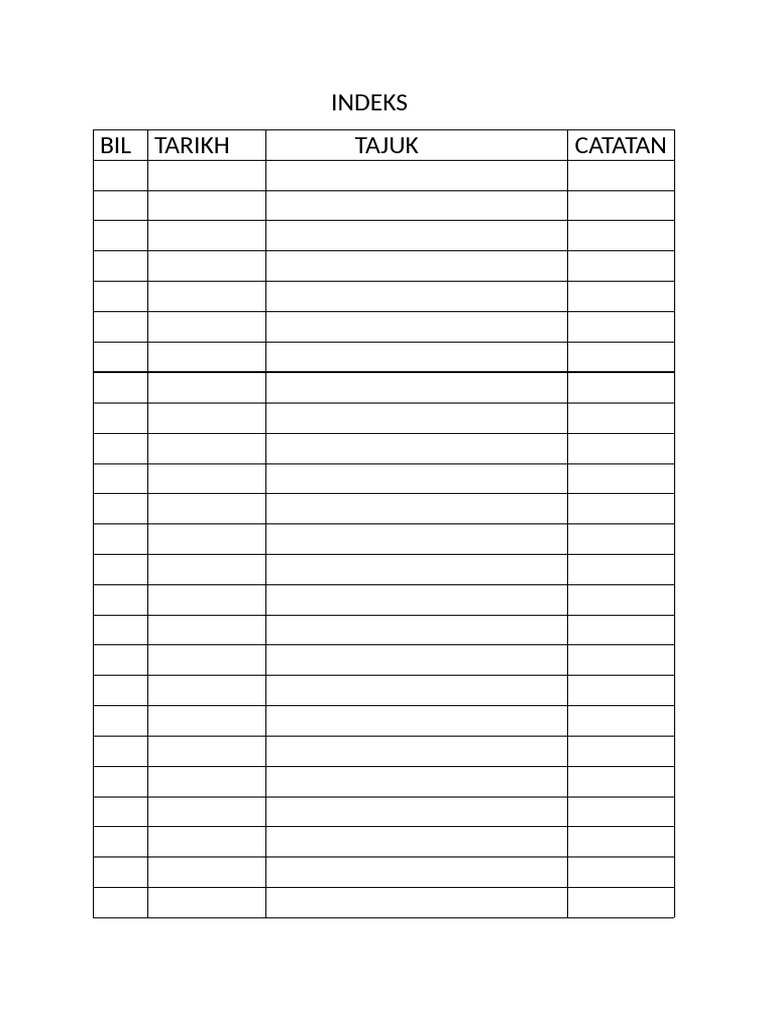 INDEKS

| BIL | TARIKH | TAJUK | CATATAN |
|---|---|---|---|
| | | | |
| | | | |
| | | | |
| | | | |
| | | | |
| | | | |
| | | | |
| | | | |
| | | | |
| | | | |
| | | | |
| | | | |
| | | | |
| | | | |
| | | | |
| | | | |
| | | | |
| | | | |
| | | | |
| | | | |
| | | | |
| | | | |
| | | | |
| | | | |
| | | | |